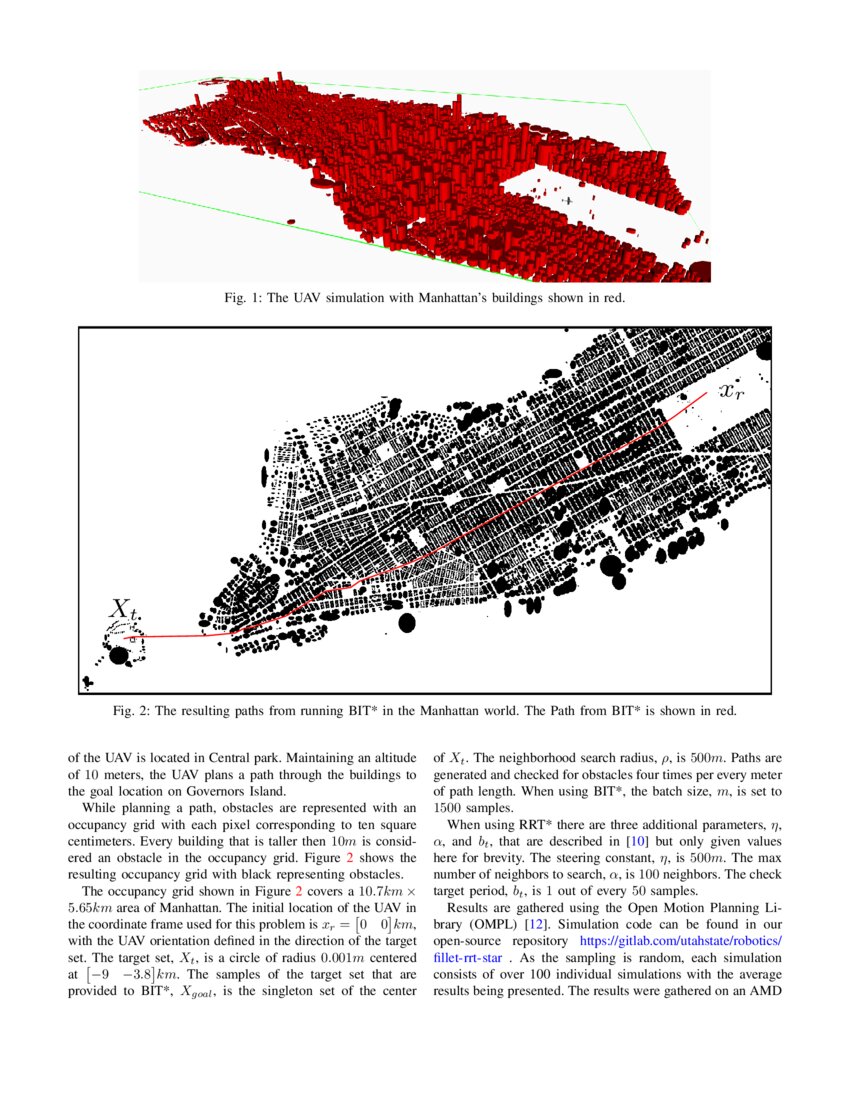 Fig. 1: The UAV simulation with Manhattan's buildings shown in red.

$x_r$

$X_t$

Fig. 2: The resulting paths from running BIT* in the Manhattan world. The Path from BIT* is shown in red.

of the UAV is located in Central park. Maintaining an altitude of 10 meters, the UAV plans a path through the buildings to the goal location on Governors Island.

While planning a path, obstacles are represented with an occupancy grid with each pixel corresponding to ten square centimeters. Every building that is taller then $10m$ is considered an obstacle in the occupancy grid. Figure 2 shows the resulting occupancy grid with black representing obstacles.

The occupancy grid shown in Figure 2 covers a $10.7km \times 5.65km$ area of Manhattan. The initial location of the UAV in the coordinate frame used for this problem is $x_r = \begin{bmatrix} 0 & 0 \end{bmatrix} km$, with the UAV orientation defined in the direction of the target set. The target set, $X_t$, is a circle of radius $0.001m$ centered at $\begin{bmatrix} -9 & -3.8 \end{bmatrix} km$. The samples of the target set that are provided to BIT*, $X_{goal}$, is the singleton set of the center of $X_t$. The neighborhood search radius, $\rho$, is $500m$. Paths are generated and checked for obstacles four times per every meter of path length. When using BIT*, the batch size, $m$, is set to 1500 samples.

When using RRT* there are three additional parameters, $\eta$, $\alpha$, and $b_t$, that are described in [10] but only given values here for brevity. The steering constant, $\eta$, is $500m$. The max number of neighbors to search, $\alpha$, is 100 neighbors. The check target period, $b_t$, is 1 out of every 50 samples.

Results are gathered using the Open Motion Planning Library (OMPL) [12]. Simulation code can be found in our open-source repository https://gitlab.com/utahstate/robotics/fillet-rrt-star . As the sampling is random, each simulation consists of over 100 individual simulations with the average results being presented. The results were gathered on an AMD